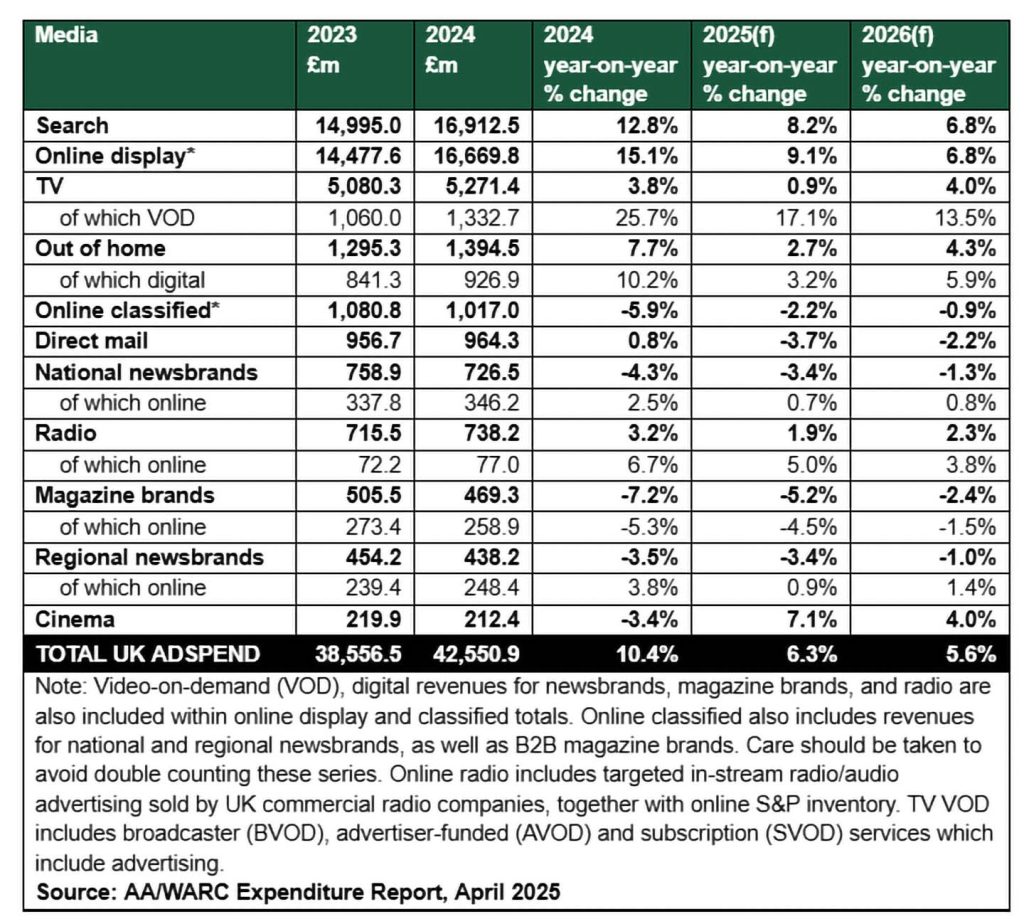 | Media | 2023 £m | 2024 £m | 2024 year-on-year % change | 2025(f) year-on-year % change | 2026(f) year-on-year % change |
|---|---|---|---|---|---|
| Search | 14,995.0 | 16,912.5 | 12.8% | 8.2% | 6.8% |
| Online display* | 14,477.6 | 16,669.8 | 15.1% | 9.1% | 6.8% |
| TV | 5,080.3 | 5,271.4 | 3.8% | 0.9% | 4.0% |
| of which VOD | 1,060.0 | 1,332.7 | 25.7% | 17.1% | 13.5% |
| Out of home | 1,295.3 | 1,394.5 | 7.7% | 2.7% | 4.3% |
| of which digital | 841.3 | 926.9 | 10.2% | 3.2% | 5.9% |
| Online classified* | 1,080.8 | 1,017.0 | -5.9% | -2.2% | -0.9% |
| Direct mail | 956.7 | 964.3 | 0.8% | -3.7% | -2.2% |
| National newsbrands | 758.9 | 726.5 | -4.3% | -3.4% | -1.3% |
| of which online | 337.8 | 346.2 | 2.5% | 0.7% | 0.8% |
| Radio | 715.5 | 738.2 | 3.2% | 1.9% | 2.3% |
| of which online | 72.2 | 77.0 | 6.7% | 5.0% | 3.8% |
| Magazine brands | 505.5 | 469.3 | -7.2% | -5.2% | -2.4% |
| of which online | 273.4 | 258.9 | -5.3% | -4.5% | -1.5% |
| Regional newsbrands | 454.2 | 438.2 | -3.5% | -3.4% | -1.0% |
| of which online | 239.4 | 248.4 | 3.8% | 0.9% | 1.4% |
| Cinema | 219.9 | 212.4 | -3.4% | 7.1% | 4.0% |
| TOTAL UK ADSPEND | 38,556.5 | 42,550.9 | 10.4% | 6.3% | 5.6% |

Note: Video-on-demand (VOD), digital revenues for newsbrands, magazine brands, and radio are also included within online display and classified totals. Online classified also includes revenues for national and regional newsbrands, as well as B2B magazine brands. Care should be taken to avoid double counting these series. Online radio includes targeted in-stream radio/audio advertising sold by UK commercial radio companies, together with online S&P inventory. TV VOD includes broadcaster (BVOD), advertiser-funded (AVOD) and subscription (SVOD) services which include advertising.
Source: AA/WARC Expenditure Report, April 2025